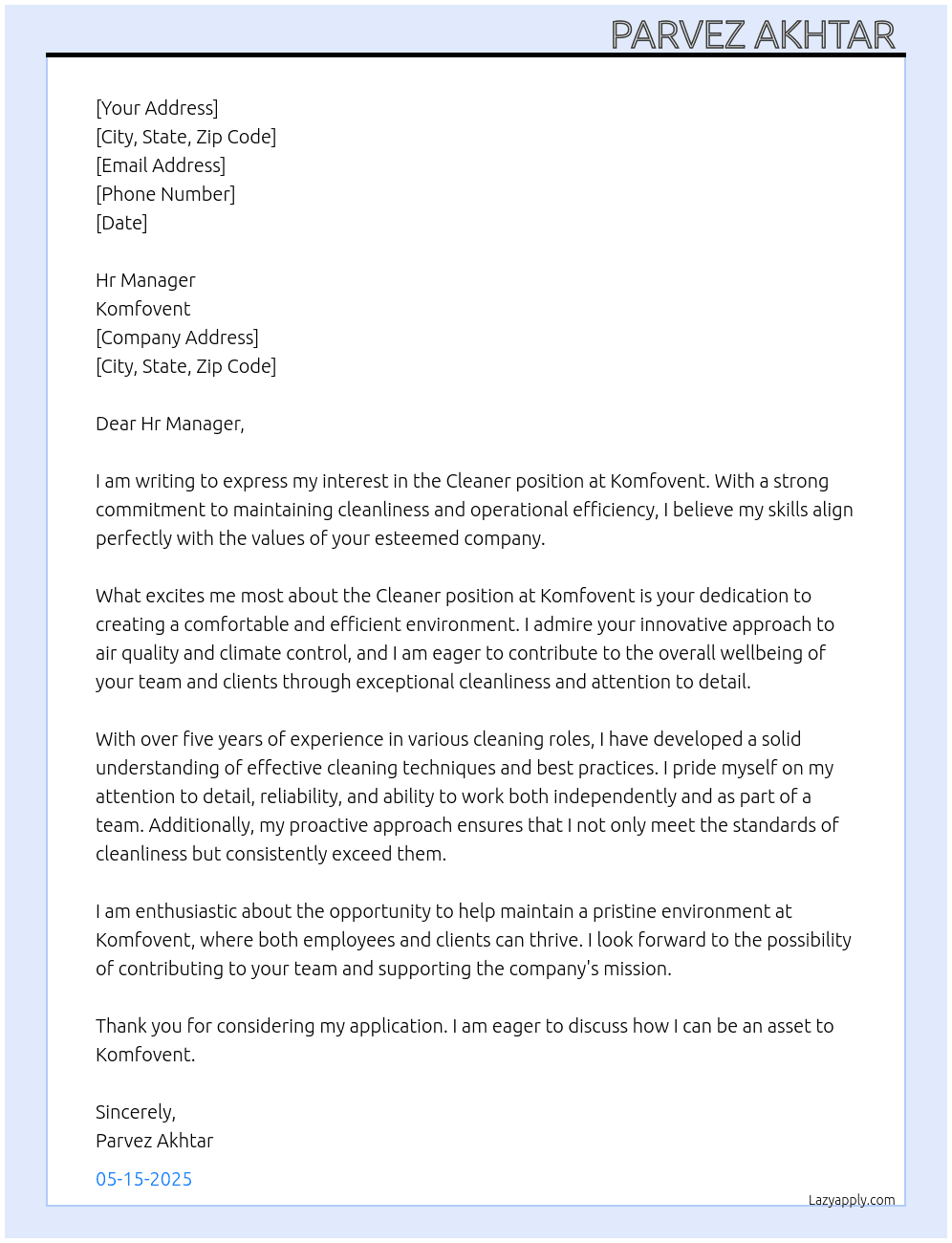 PARVEZ AKHTAR

[Your Address]
[City, State, Zip Code]
[Email Address]
[Phone Number]
[Date]

Hr Manager
Komfovent
[Company Address]
[City, State, Zip Code]

Dear Hr Manager,

I am writing to express my interest in the Cleaner position at Komfovent. With a strong commitment to maintaining cleanliness and operational efficiency, I believe my skills align perfectly with the values of your esteemed company.

What excites me most about the Cleaner position at Komfovent is your dedication to creating a comfortable and efficient environment. I admire your innovative approach to air quality and climate control, and I am eager to contribute to the overall wellbeing of your team and clients through exceptional cleanliness and attention to detail.

With over five years of experience in various cleaning roles, I have developed a solid understanding of effective cleaning techniques and best practices. I pride myself on my attention to detail, reliability, and ability to work both independently and as part of a team. Additionally, my proactive approach ensures that I not only meet the standards of cleanliness but consistently exceed them.

I am enthusiastic about the opportunity to help maintain a pristine environment at Komfovent, where both employees and clients can thrive. I look forward to the possibility of contributing to your team and supporting the company's mission.

Thank you for considering my application. I am eager to discuss how I can be an asset to Komfovent.

Sincerely,
Parvez Akhtar

05-15-2025

Lazyapply.com